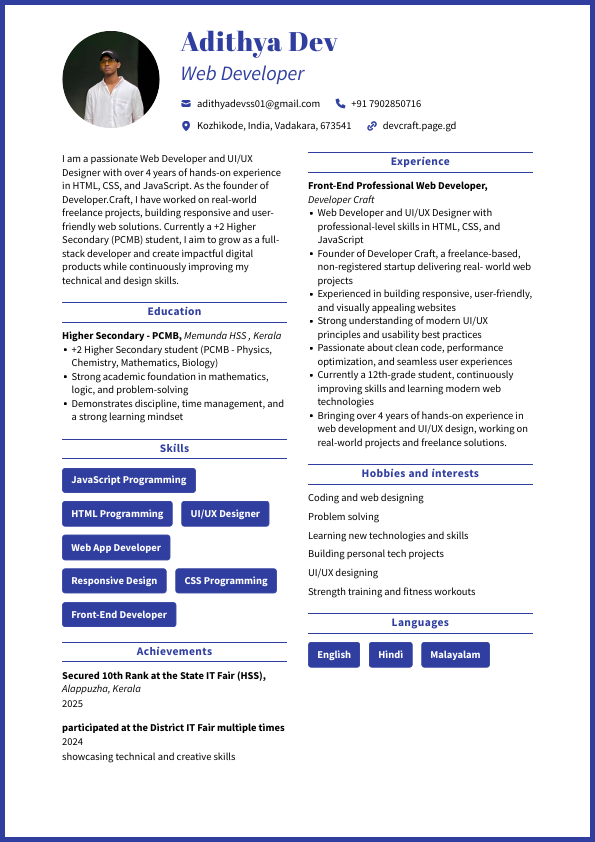 Adithya Dev
Web Developer

adithyadevss01@gmail.com
+91 7902850716
Kozhikode, India, Vadakara, 673541
devcraft.page.gd

I am a passionate Web Developer and UI/UX Designer with over 4 years of hands-on experience in HTML, CSS, and JavaScript. As the founder of Developer.Craft, I have worked on real-world freelance projects, building responsive and user-friendly web solutions. Currently a +2 Higher Secondary (PCMB) student, I aim to grow as a full-stack developer and create impactful digital products while continuously improving my technical and design skills.

Education

Higher Secondary - PCMB, Memunda HSS , Kerala
• +2 Higher Secondary student (PCMB - Physics, Chemistry, Mathematics, Biology)
• Strong academic foundation in mathematics, logic, and problem-solving
• Demonstrates discipline, time management, and a strong learning mindset

Skills

JavaScript Programming
HTML Programming
UI/UX Designer
Web App Developer
Responsive Design
CSS Programming
Front-End Developer

Achievements

Secured 10th Rank at the State IT Fair (HSS),
Alappuzha, Kerala
2025

participated at the District IT Fair multiple times
2024
showcasing technical and creative skills

Experience

Front-End Professional Web Developer,
Developer Craft
• Web Developer and UI/UX Designer with professional-level skills in HTML, CSS, and JavaScript
• Founder of Developer Craft, a freelance-based, non-registered startup delivering real- world web projects
• Experienced in building responsive, user-friendly, and visually appealing websites
• Strong understanding of modern UI/UX principles and usability best practices
• Passionate about clean code, performance optimization, and seamless user experiences
• Currently a 12th-grade student, continuously improving skills and learning modern web technologies
• Bringing over 4 years of hands-on experience in web development and UI/UX design, working on real-world projects and freelance solutions.

Hobbies and interests

Coding and web designing
Problem solving
Learning new technologies and skills
Building personal tech projects
UI/UX designing
Strength training and fitness workouts

Languages

English
Hindi
Malayalam